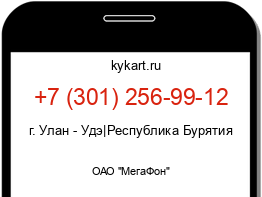 kykart.ru

+7 (301) 256-99-12

г. Улан - Удэ|Республика Бурятия

ОАО "МегаФон"